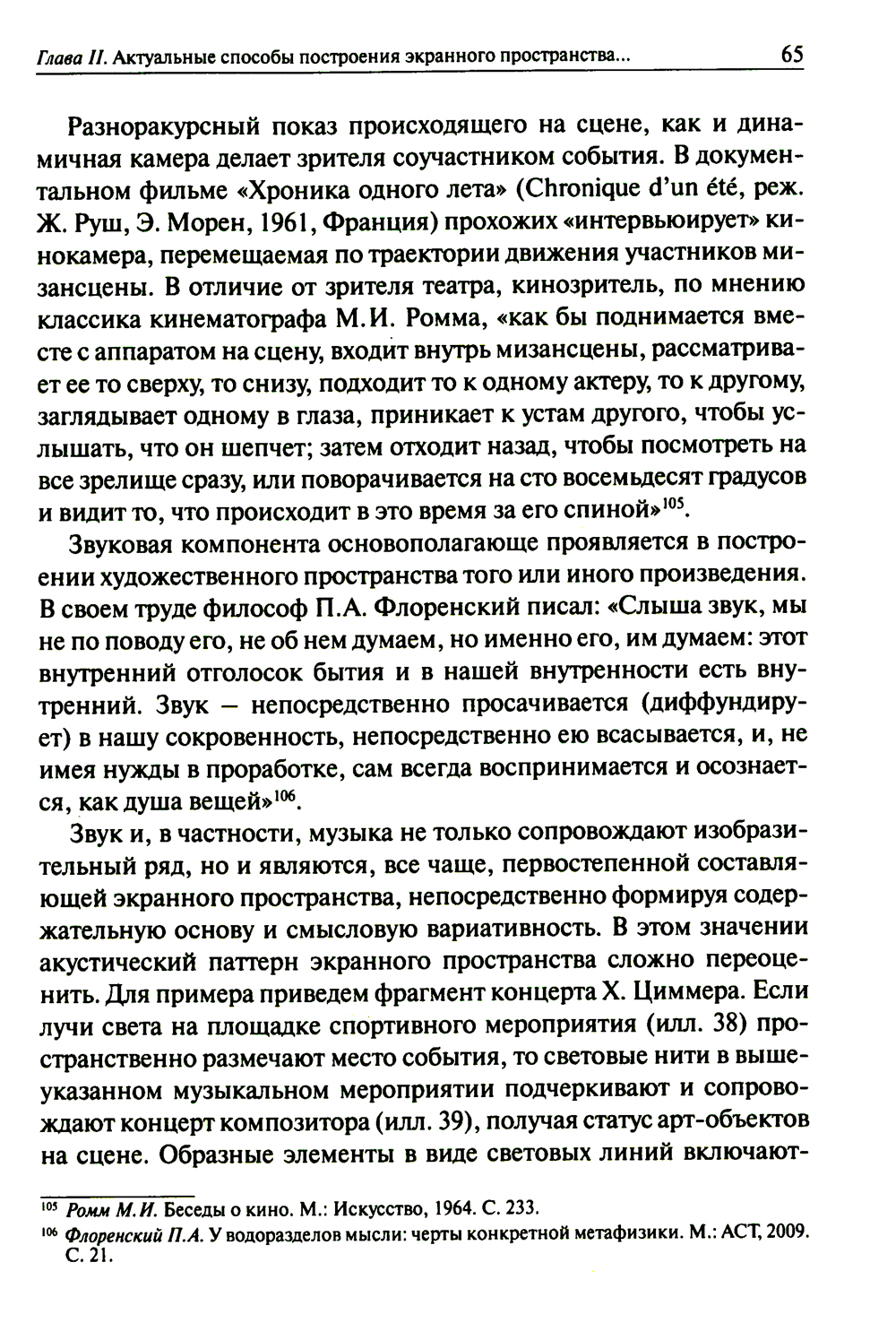 Глава II. Актуальные способы построения экранного пространства... 65

Разноракурсный показ происходящего на сцене, как и динамичная камера делает зрителя соучастником события. В документальном фильме «Хроника одного лета» (Chronique d'un été, реж. Ж. Руш, Э. Морен, 1961, Франция) прохожих «интервьюирует» кинокамера, перемещаемая по траектории движения участников мизансцены. В отличие от зрителя театра, кинозритель, по мнению классика кинематографа М.И. Ромма, «как бы поднимается вместе с аппаратом на сцену, входит внутрь мизансцены, рассматривает ее то сверху, то снизу, подходит то к одному актеру, то к другому, заглядывает одному в глаза, приникает к устам другого, чтобы услышать, что он шепчет; затем отходит назад, чтобы посмотреть на все зрелище сразу, или поворачивается на сто восемьдесят градусов и видит то, что происходит в это время за его спиной»$^{105}$.

Звуковая компонента основополагающе проявляется в построении художественного пространства того или иного произведения. В своем труде философ П.А. Флоренский писал: «Слыша звук, мы не по поводу его, не об нем думаем, но именно его, им думаем: этот внутренний отголосок бытия и в нашей внутренности есть внутренний. Звук – непосредственно просачивается (диффундирует) в нашу сокровенность, непосредственно ею всасывается, и, не имея нужды в проработке, сам всегда воспринимается и осознается, как душа вещей»$^{106}$.

Звук и, в частности, музыка не только сопровождают изобразительный ряд, но и являются, все чаще, первостепенной составляющей экранного пространства, непосредственно формируя содержательную основу и смысловую вариативность. В этом значении акустический паттерн экранного пространства сложно переоценить. Для примера приведем фрагмент концерта Х. Циммера. Если лучи света на площадке спортивного мероприятия (илл. 38) пространственно размечают место события, то световые нити в вышеуказанном музыкальном мероприятии подчеркивают и сопровождают концерт композитора (илл. 39), получая статус арт-объектов на сцене. Образные элементы в виде световых линий включают-

$^{105}$ Ромм М.И. Беседы о кино. М.: Искусство, 1964. С. 233.
$^{106}$ Флоренский П.А. У водоразделов мысли: черты конкретной метафизики. М.: АСТ, 2009. С. 21.